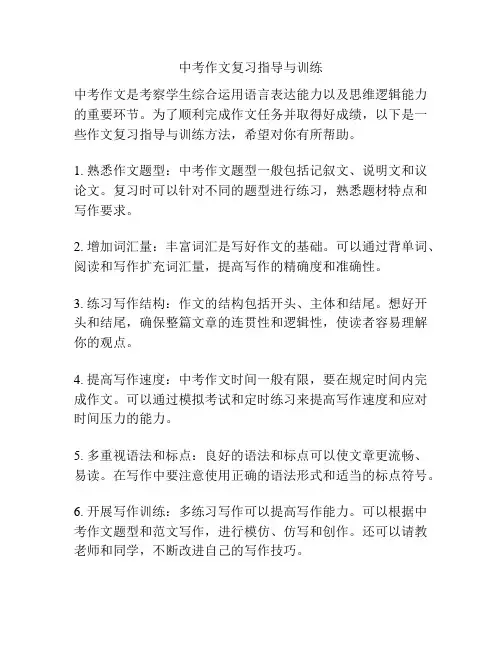 中考作文复习指导与训练

中考作文是考察学生综合运用语言表达能力以及思维逻辑能力的重要环节。为了顺利完成作文任务并取得好成绩，以下是一些作文复习指导与训练方法，希望对你有所帮助。

1. 熟悉作文题型：中考作文题型一般包括记叙文、说明文和议论文。复习时可以针对不同的题型进行练习，熟悉题材特点和写作要求。

2. 增加词汇量：丰富词汇是写好作文的基础。可以通过背单词、阅读和写作扩充词汇量，提高写作的精确度和准确性。

3. 练习写作结构：作文的结构包括开头、主体和结尾。想好开头和结尾，确保整篇文章的连贯性和逻辑性，使读者容易理解你的观点。

4. 提高写作速度：中考作文时间一般有限，要在规定时间内完成作文。可以通过模拟考试和定时练习来提高写作速度和应对时间压力的能力。

5. 多重视语法和标点：良好的语法和标点可以使文章更流畅、易读。在写作中要注意使用正确的语法形式和适当的标点符号。

6. 开展写作训练：多练习写作可以提高写作能力。可以根据中考作文题型和范文写作，进行模仿、仿写和创作。还可以请教老师和同学，不断改进自己的写作技巧。